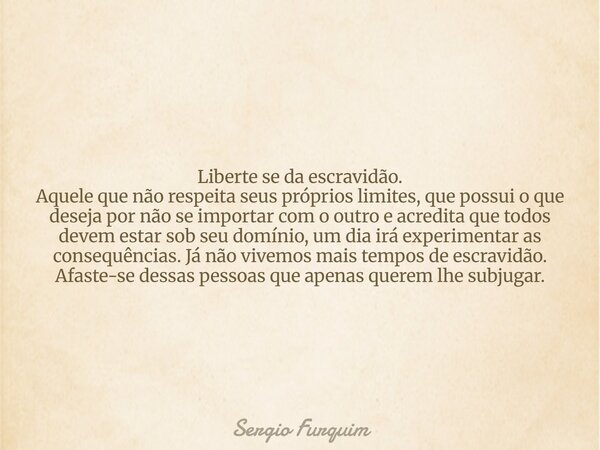 Liberte se da escravidão.
Aquele que não respeita seus próprios limites, que possui o que deseja por não se importar com o outro e acredita que todos devem estar sob seu domínio, um dia irá experimentar as consequências. Já não vivemos mais tempos de escravidão. Afaste-se dessas pessoas que apenas querem lhe subjugar.

Sergio Furquim